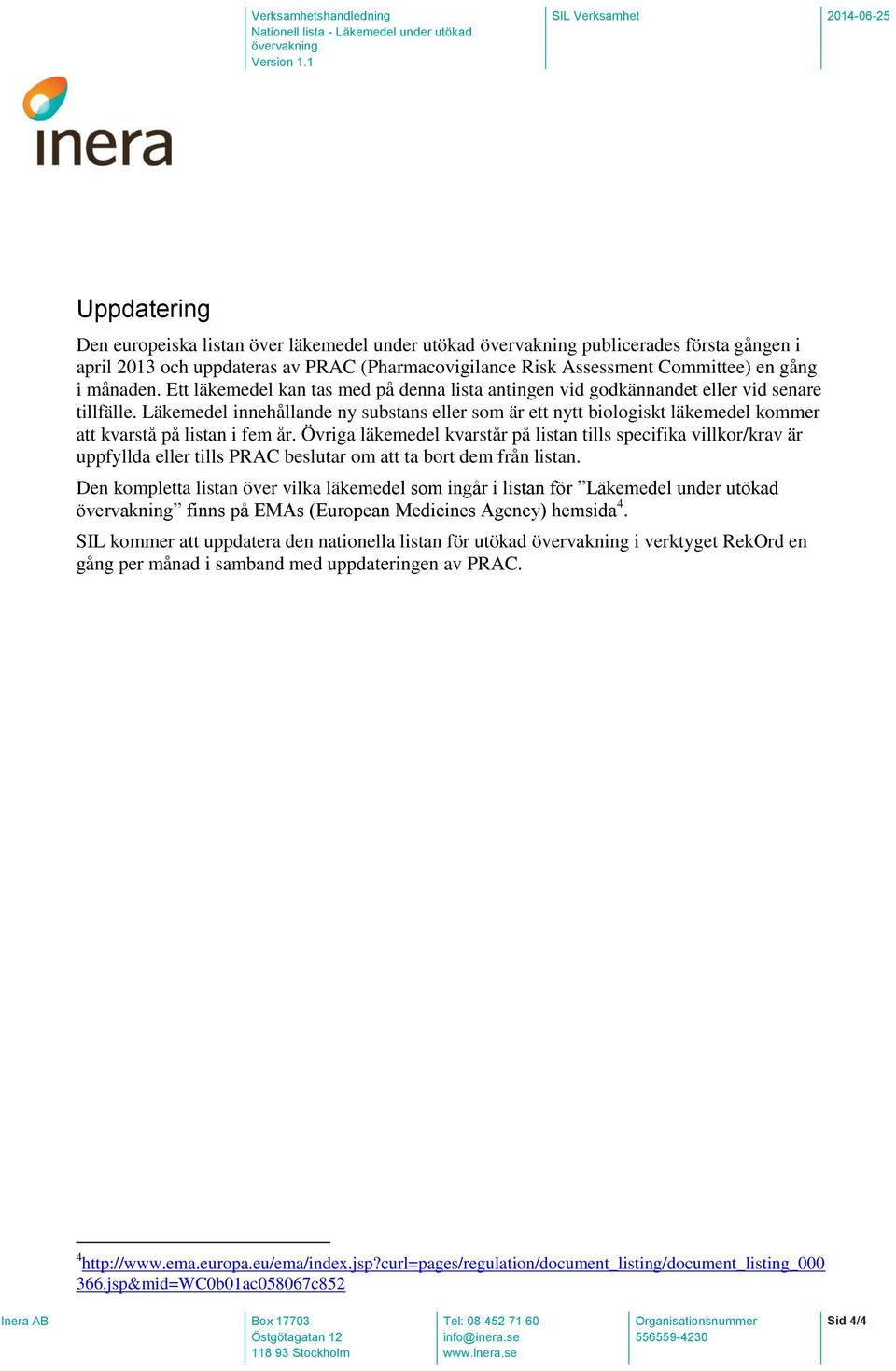 Verksamhetshandledning
Nationell lista - Läkemedel under utökad övervakning
Version 1.1

SIL Verksamhet

2014-06-25

inera

Uppdatering

Den europeiska listan över läkemedel under utökad övervakning publicerades första gången i april 2013 och uppdateras av PRAC (Pharmacovigilance Risk Assessment Committee) en gång i månaden. Ett läkemedel kan tas med på denna lista antingen vid godkännandet eller vid senare tillfälle. Läkemedel innehållande ny substans eller som är ett nytt biologiskt läkemedel kommer att kvarstå på listan i fem år. Övriga läkemedel kvarstår på listan tills specifika villkor/krav är uppfyllda eller tills PRAC beslutar om att ta bort dem från listan.

Den kompletta listan över vilka läkemedel som ingår i listan för ”Läkemedel under utökad övervakning” finns på EMAs (European Medicines Agency) hemsida$^4$.

SIL kommer att uppdatera den nationella listan för utökad övervakning i verktyget RekOrd en gång per månad i samband med uppdateringen av PRAC.

$^4$http://www.ema.europa.eu/ema/index.jsp?curl=pages/regulation/document_listing/document_listing_000366.jsp&mid=WC0b01ac058067c852

Inera AB

Box 17703
Östgötagatan 12
118 93 Stockholm

Tel: 08 452 71 60
info@inera.se
www.inera.se

Organisationsnummer
556559-4230

Sid 4/4